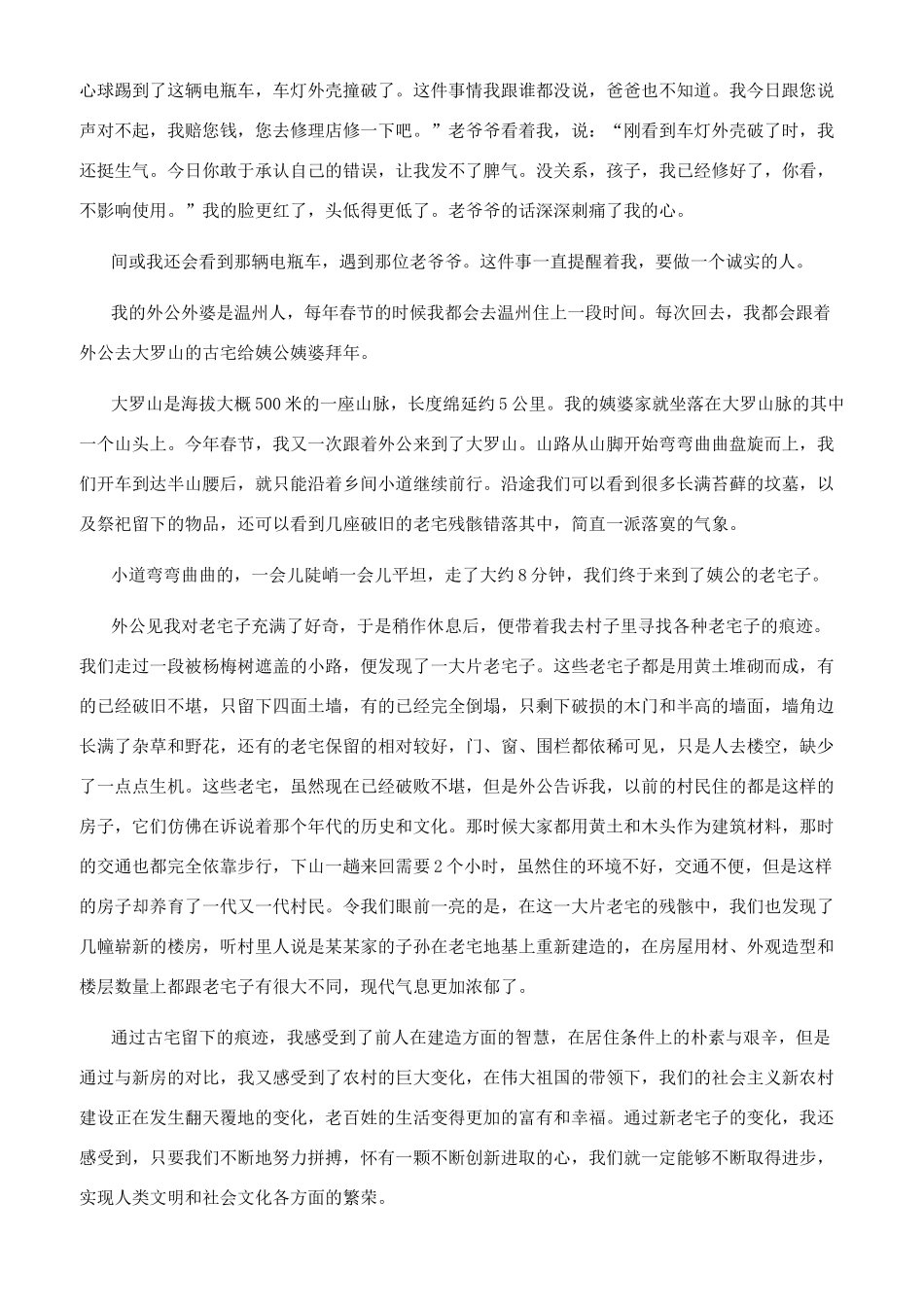 心球踢到了这辆电瓶车，车灯外壳撞破了。这件事情我跟谁都没说，爸爸也不知道。我今日跟您说声对不起，我赔您钱，您去修理店修一下吧。”老爷爷看着我，说：“刚看到车灯外壳破了时，我还挺生气。今日你敢于承认自己的错误，让我发不了脾气。没关系，孩子，我已经修好了，你看，不影响使用。”我的脸更红了，头低得更低了。老爷爷的话深深刺痛了我的心。

间或我还会看到那辆电瓶车，遇到那位老爷爷。这件事一直提醒着我，要做一个诚实的人。

我的外公外婆是温州人，每年春节的时候我都会去温州住上一段时间。每次回去，我都会跟着外公去大罗山的古宅给姨公姨婆拜年。

大罗山是海拔大概500米的一座山脉，长度绵延约5公里。我的姨婆家就坐落在大罗山脉的其中一个山头上。今年春节，我又一次跟着外公来到了大罗山。山路从山脚开始弯弯曲曲盘旋而上，我们开车到达半山腰后，就只能沿着乡间小道继续前行。沿途我们可以看到很多长满苔藓的坟墓，以及祭祀留下的物品，还可以看到几座破旧的老宅残骸错落其中，简直一派落寞的气象。

小道弯弯曲曲的，一会儿陡峭一会儿平坦，走了大约8分钟，我们终于来到了姨公的老宅子。

外公见我对老宅子充满了好奇，于是稍作休息后，便带着我去村子里寻找各种老宅子的痕迹。我们走过一段被杨梅树遮盖的小路，便发现了一大片老宅子。这些老宅子都是用黄土堆砌而成，有的已经破旧不堪，只留下四面土墙，有的已经完全倒塌，只剩下破损的木门和半高的墙面，墙角边长满了杂草和野花，还有的老宅保留的相对较好，门、窗、围栏都依稀可见，只是人去楼空，缺少了一点点生机。这些老宅，虽然现在已经破败不堪，但是外公告诉我，以前的村民住的都是这样的房子，它们仿佛在诉说着那个年代的历史和文化。那时候大家都用黄土和木头作为建筑材料，那时的交通也都完全依靠步行，下山一趟来回需要2个小时，虽然住的环境不好，交通不便，但是这样的房子却养育了一代又一代村民。令我们眼前一亮的是，在这一大片老宅的残骸中，我们也发现了几幢崭新的楼房，听村里人说是某某家的子孙在老宅地基上重新建造的，在房屋用材、外观造型和楼层数量上都跟老宅子有很大不同，现代气息更加浓郁了。

通过古宅留下的痕迹，我感受到了前人在建造方面的智慧，在居住条件上的朴素与艰辛，但是通过与新房的对比，我又感受到了农村的巨大变化，在伟大祖国的带领下，我们的社会主义新农村建设正在发生翻天覆地的变化，老百姓的生活变得更加的富有和幸福。通过新老宅子的变化，我还感受到，只要我们不断地努力拼搏，怀有一颗不断创新进取的心，我们就一定能够不断取得进步，实现人类文明和社会文化各方面的繁荣。